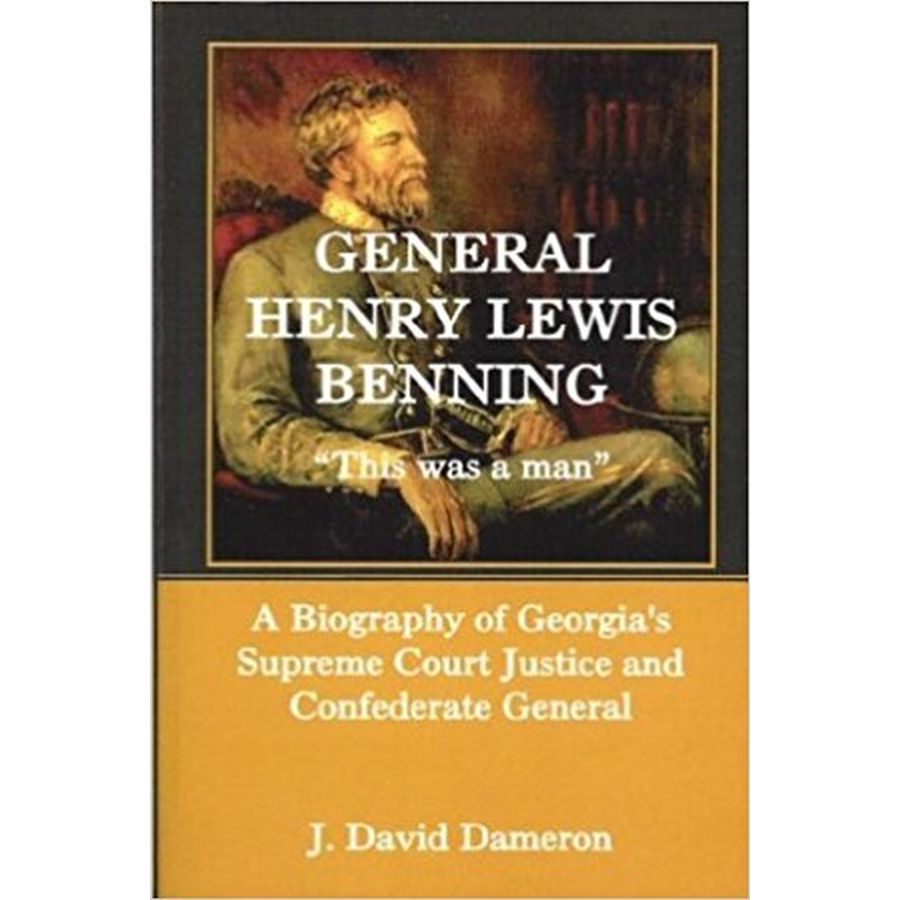 GENERAL HENRY LEWIS BENNING

"This was a man"

A Biography of Georgia's Supreme Court Justice and Confederate General

J. David Dameron